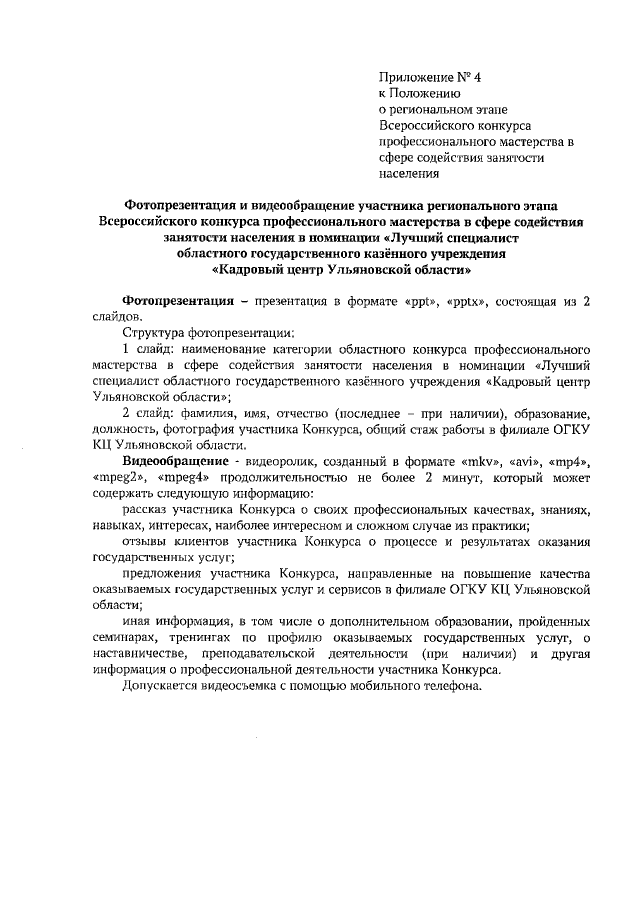 Приложение № 4
к Положению
о региональном этапе
Всероссийского конкурса
профессионального мастерства в
сфере содействия занятости
населения

Фотопрезентация и видеообращение участника регионального этапа Всероссийского конкурса профессионального мастерства в сфере содействия занятости населения в номинации «Лучший специалист областного государственного казённого учреждения «Кадровый центр Ульяновской области»

Фотопрезентация – презентация в формате «ppt», «pptx», состоящая из 2 слайдов.

Структура фотопрезентации:

1 слайд: наименование категории областного конкурса профессионального мастерства в сфере содействия занятости населения в номинации «Лучший специалист областного государственного казённого учреждения «Кадровый центр Ульяновской области»;

2 слайд: фамилия, имя, отчество (последнее – при наличии), образование, должность, фотография участника Конкурса, общий стаж работы в филиале ОГКУ КЦ Ульяновской области.

Видеообращение - видеоролик, созданный в формате «mkv», «avi», «mp4», «mpeg2», «mpeg4» продолжительностью не более 2 минут, который может содержать следующую информацию:

рассказ участника Конкурса о своих профессиональных качествах, знаниях, навыках, интересах, наиболее интересном и сложном случае из практики;

отзывы клиентов участника Конкурса о процессе и результатах оказания государственных услуг;

предложения участника Конкурса, направленные на повышение качества оказываемых государственных услуг и сервисов в филиале ОГКУ КЦ Ульяновской области;

иная информация, в том числе о дополнительном образовании, пройденных семинарах, тренингах по профилю оказываемых государственных услуг, о наставничестве, преподавательской деятельности (при наличии) и другая информация о профессиональной деятельности участника Конкурса.

Допускается видеосъемка с помощью мобильного телефона.